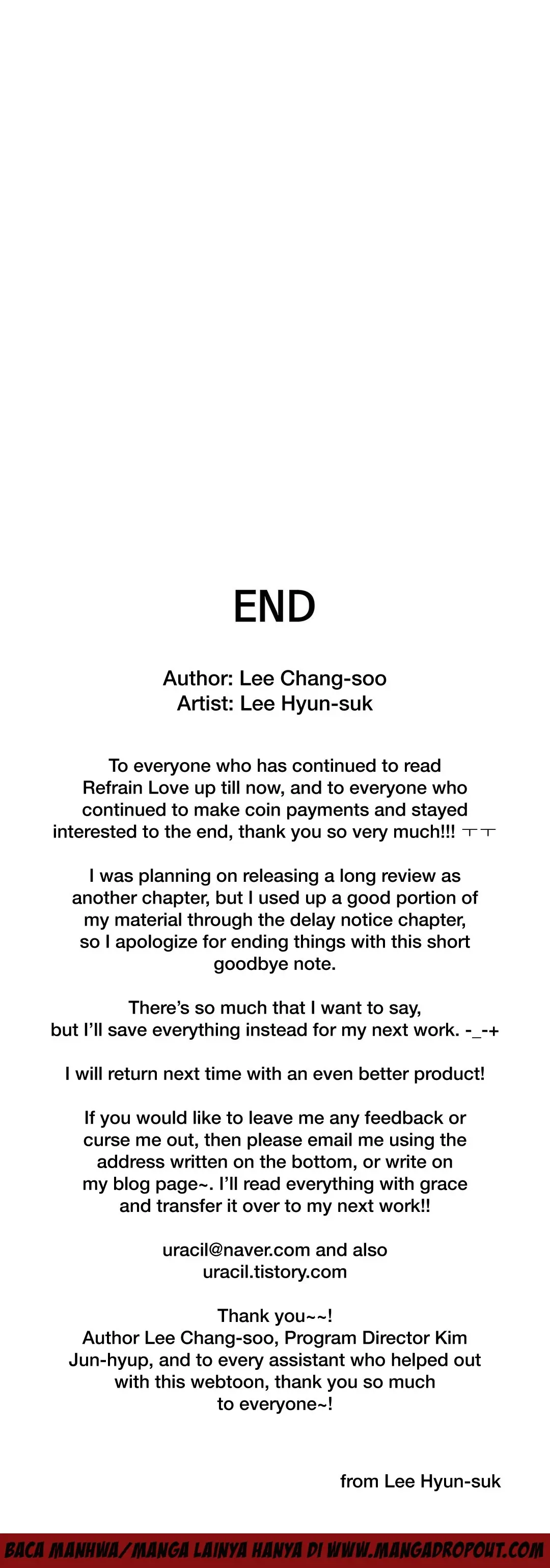 END

Author: Lee Chang-soo
Artist: Lee Hyun-suk

To everyone who has continued to read Refrain Love up till now, and to everyone who continued to make coin payments and stayed interested to the end, thank you so very much!!! ㅜㅜ

I was planning on releasing a long review as another chapter, but I used up a good portion of my material through the delay notice chapter, so I apologize for ending things with this short goodbye note.

There's so much that I want to say, but I'll save everything instead for my next work. -_-+

I will return next time with an even better product!

If you would like to leave me any feedback or curse me out, then please email me using the address written on the bottom, or write on my blog page~. I'll read everything with grace and transfer it over to my next work!!

uracil@naver.com and also
uracil.tistory.com

Thank you~~!
Author Lee Chang-soo, Program Director Kim Jun-hyup, and to every assistant who helped out with this webtoon, thank you so much to everyone~!

from Lee Hyun-suk

BACA MANHWA/MANGA LAINYA HANYA DI WWW.MANGADROPOUT.COM